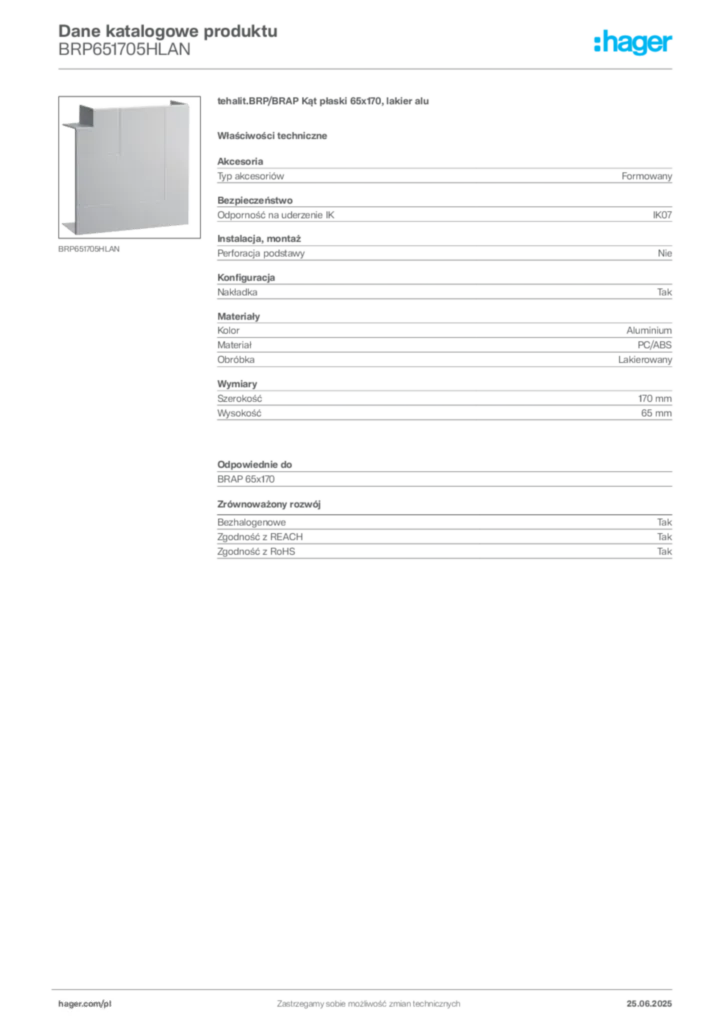 Dane katalogowe produktu
BRP651705HLAN

:hager

BRP651705HLAN

tehalit.BRP/BRAP Kąt płaski 65x170, lakier alu

Właściwości techniczne

Akcesoria

| Typ akcesoriów | Formowany |
|---|---|

Bezpieczeństwo

| Odporność na uderzenie IK | IK07 |
|---|---|

Instalacja, montaż

| Perforacja podstawy | Nie |
|---|---|

Konfiguracja

| Nakładka | Tak |
|---|---|

Materiały

| Kolor | Aluminium |
|---|---|
| Materiał | PC/ABS |
| Obróbka | Lakierowany |

Wymiary

| Szerokość | 170 mm |
|---|---|
| Wysokość | 65 mm |

Odpowiednie do

BRAP 65x170

Zrównoważony rozwój

| Bezhalogenowe | Tak |
|---|---|
| Zgodność z REACH | Tak |
| Zgodność z RoHS | Tak |

hager.com/pl

Zastrzegamy sobie możliwość zmian technicznych

25.06.2025